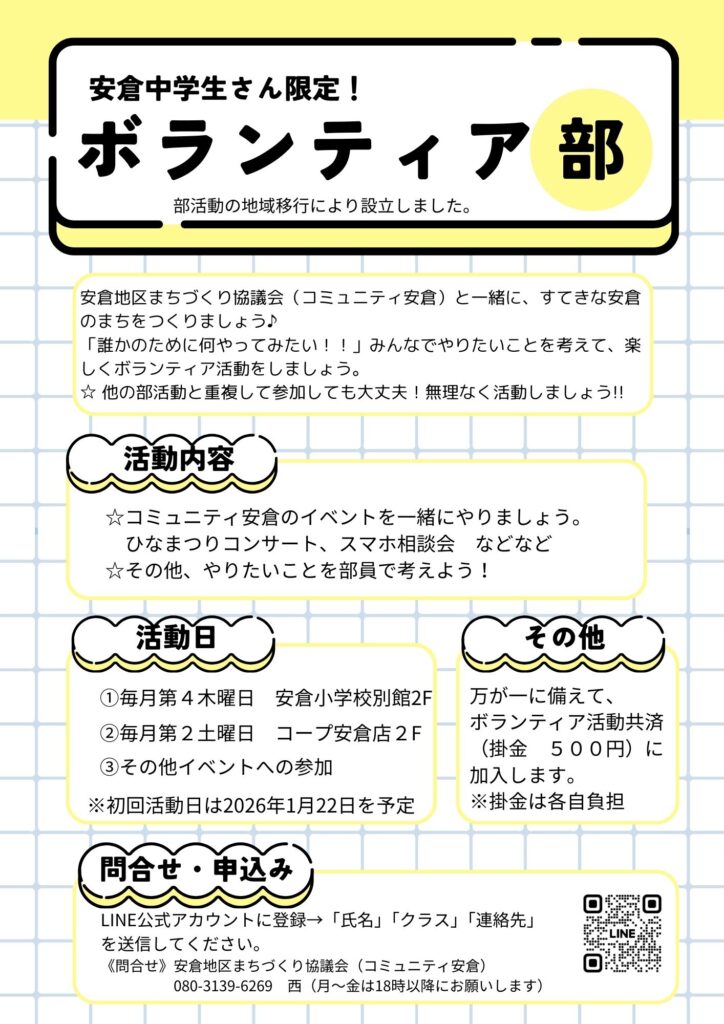 安倉中学生さん限定！

ボランティア部

部活動の地域移行により設立しました。

安倉地区まちづくり協議会（コミュニティ安倉）と一緒に、すてきな安倉のまちをつくりましょう♪
「誰かのために何やってみたい！！」みんなでやりたいことを考えて、楽しくボランティア活動をしましょう。
☆ 他の部活動と重複して参加しても大丈夫！無理なく活動しましょう!!

活動内容

☆コミュニティ安倉のイベントを一緒にやりましょう。
ひなまつりコンサート、スマホ相談会　などなど
☆その他、やりたいことを部員で考えよう！

活動日

①毎月第４木曜日　安倉小学校別館2F
②毎月第２土曜日　コープ安倉店２F
③その他イベントへの参加
※初回活動日は2026年1月22日を予定

その他

万が一に備えて、ボランティア活動共済（掛金　５００円）に加入します。
※掛金は各自負担

問合せ・申込み

LINE公式アカウントに登録→「氏名」「クラス」「連絡先」を送信してください。
《問合せ》安倉地区まちづくり協議会（コミュニティ安倉）
080-3139-6269　西（月～金は18時以降にお願いします）

LINE